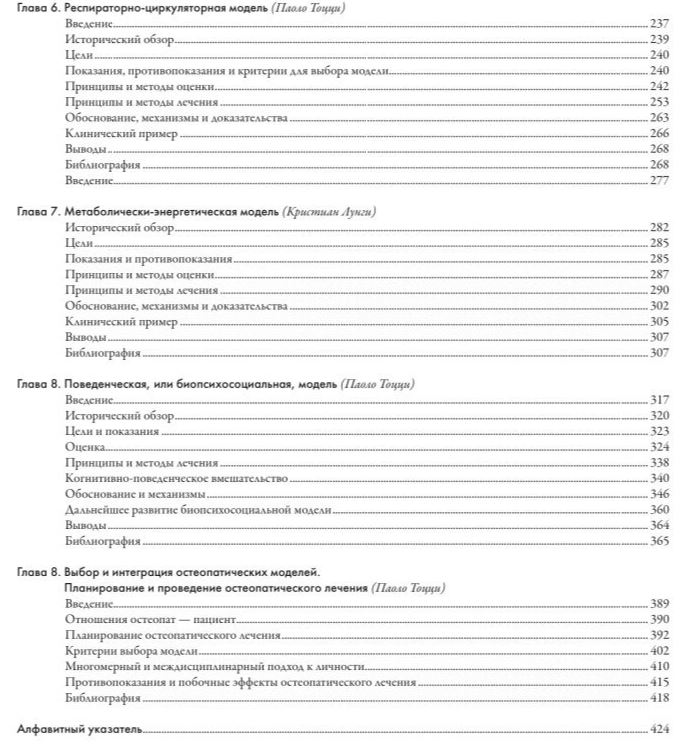 Глава 6. Респираторно-циркуляторная модель (Паоло Тоцци)

Введение 237
Исторический обзор 239
Цели 240
Показания, противопоказания и критерии для выбора модели 240
Принципы и методы оценки 242
Принципы и методы лечения 253
Обоснование, механизмы и доказательства 263
Клинический пример 266
Выводы 268
Библиография 268
Введение 277

Глава 7. Метаболически-энергетическая модель (Кристиан Лунги)

Исторический обзор 282
Цели 285
Показания и противопоказания 285
Принципы и методы оценки 287
Принципы и методы лечения 290
Обоснование, механизмы и доказательства 302
Клинический пример 305
Выводы 307
Библиография 307

Глава 8. Поведенческая, или биопсихосоциальная, модель (Паоло Тоцци)

Введение 317
Исторический обзор 320
Цели и показания 323
Оценка 324
Принципы и методы лечения 338
Когнитивно-поведенческое вмешательство 340
Обоснование и механизмы 346
Дальнейшее развитие биопсихосоциальной модели 360
Выводы 364
Библиография 365

Глава 8. Выбор и интеграция остеопатических моделей.
Планирование и проведение остеопатического лечения (Паоло Тоцци)

Введение 389
Отношения остеопат — пациент 390
Планирование остеопатического лечения 392
Критерии выбора модели 402
Многомерный и междисциплинарный подход к личности 410
Противопоказания и побочные эффекты остеопатического лечения 415
Библиография 418

Алфавитный указатель 424